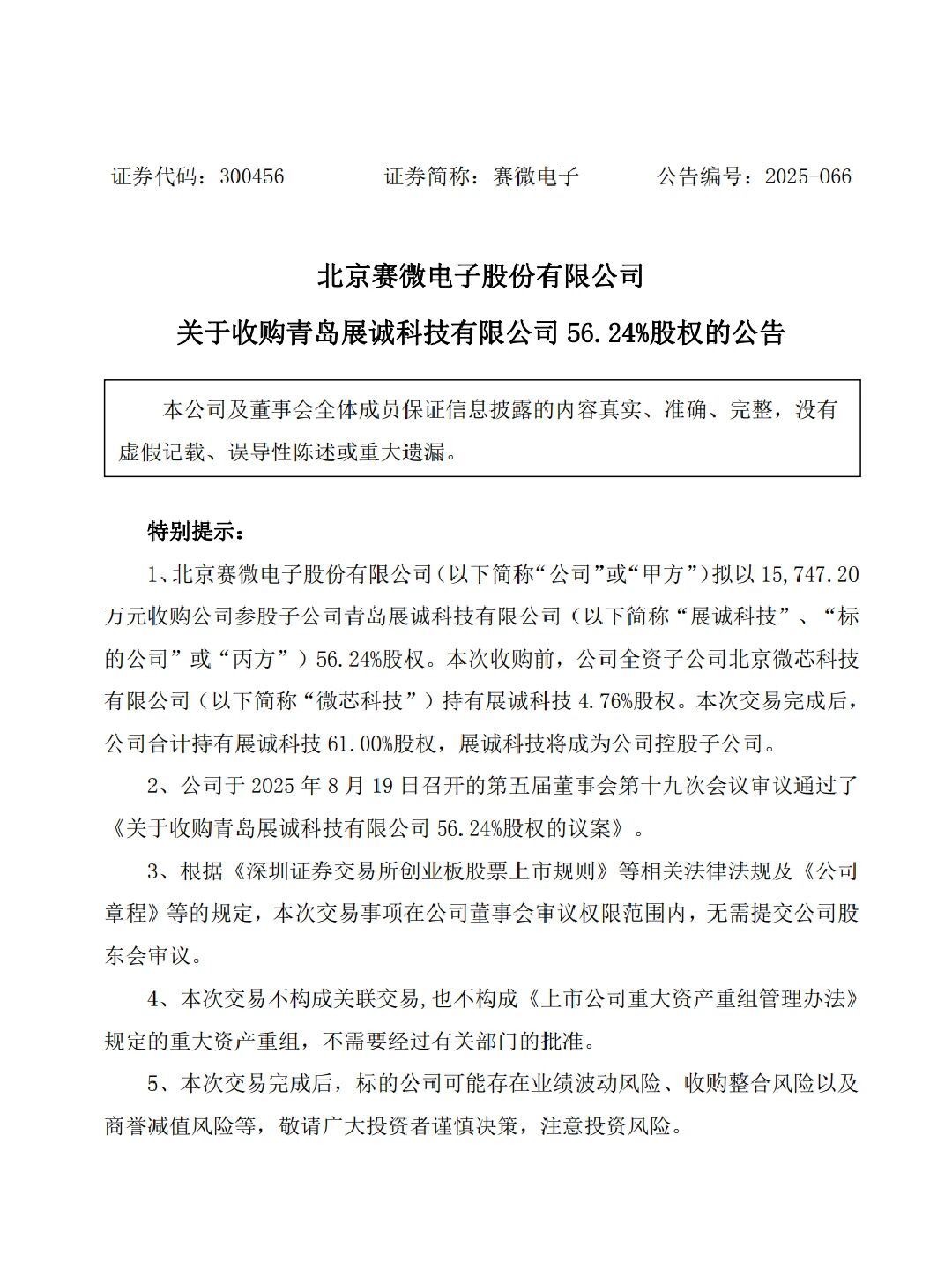 证券代码：300456　　　　证券简称：赛微电子　　　　公告编号：2025-066

北京赛微电子股份有限公司

关于收购青岛展诚科技有限公司 56.24%股权的公告

本公司及董事会全体成员保证信息披露的内容真实、准确、完整，没有虚假记载、误导性陈述或重大遗漏。

特别提示：

1、北京赛微电子股份有限公司(以下简称“公司”或“甲方”)拟以 15,747.20 万元收购公司参股子公司青岛展诚科技有限公司（以下简称“展诚科技”、“标的公司”或“丙方”）56.24%股权。本次收购前，公司全资子公司北京微芯科技有限公司（以下简称“微芯科技”）持有展诚科技 4.76%股权。本次交易完成后，公司合计持有展诚科技 61.00%股权，展诚科技将成为公司控股子公司。

2、公司于 2025 年 8 月 19 日召开的第五届董事会第十九次会议审议通过了《关于收购青岛展诚科技有限公司 56.24%股权的议案》。

3、根据《深圳证券交易所创业板股票上市规则》等相关法律法规及《公司章程》等的规定，本次交易事项在公司董事会审议权限范围内，无需提交公司股东会审议。

4、本次交易不构成关联交易,也不构成《上市公司重大资产重组管理办法》规定的重大资产重组，不需要经过有关部门的批准。

5、本次交易完成后，标的公司可能存在业绩波动风险、收购整合风险以及商誉减值风险等，敬请广大投资者谨慎决策，注意投资风险。